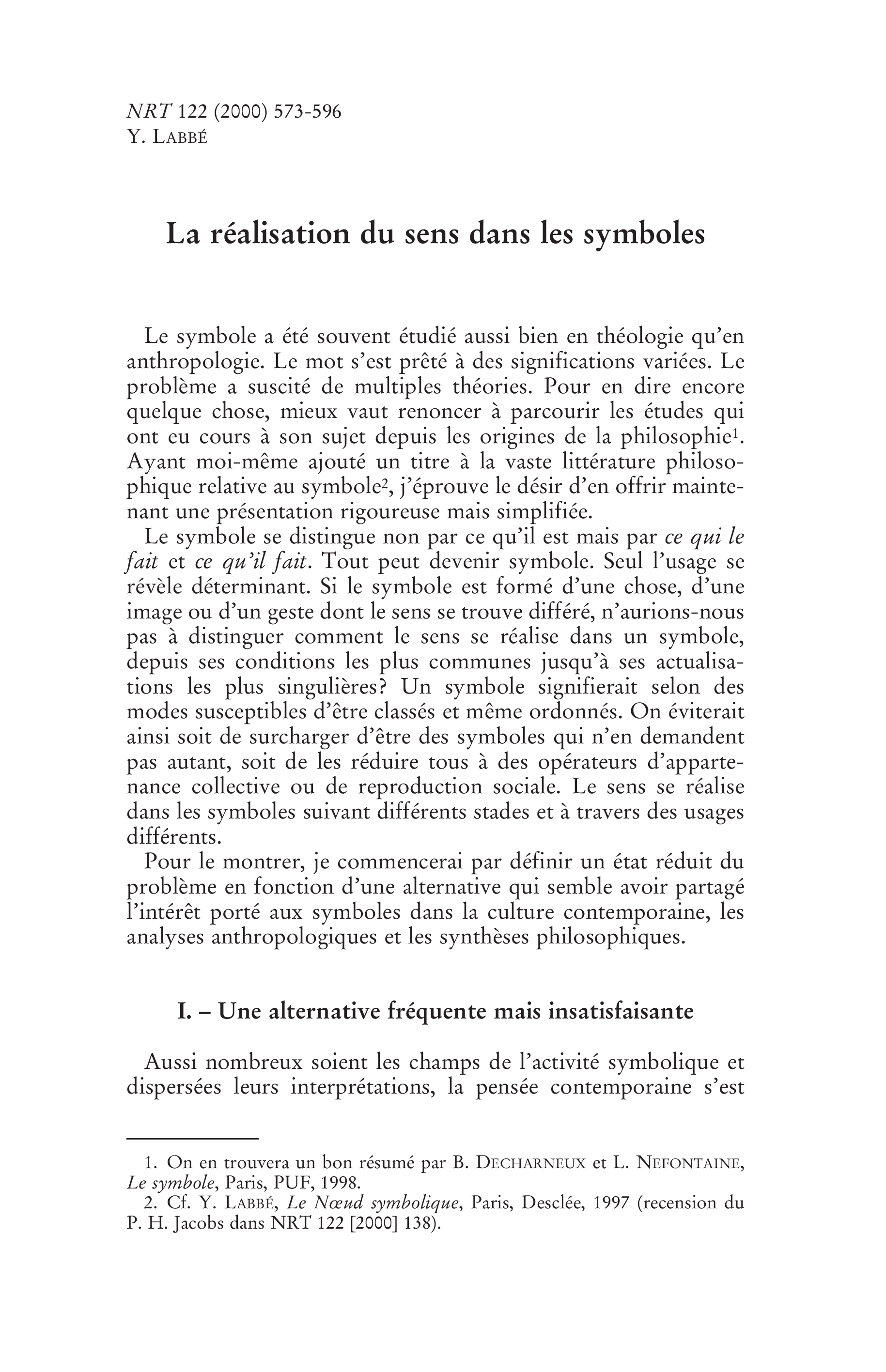 NRT 122 (2000) 573-596
Y. LABBÉ

La réalisation du sens dans les symboles

Le symbole a été souvent étudié aussi bien en théologie qu'en anthropologie. Le mot s'est prêté à des significations variées. Le problème a suscité de multiples théories. Pour en dire encore quelque chose, mieux vaut renoncer à parcourir les études qui ont eu cours à son sujet depuis les origines de la philosophie$^{1}$. Ayant moi-même ajouté un titre à la vaste littérature philosophique relative au symbole$^{2}$, j'éprouve le désir d'en offrir maintenant une présentation rigoureuse mais simplifiée.

Le symbole se distingue non par ce qu'il est mais par ce qui le fait et ce qu'il fait. Tout peut devenir symbole. Seul l'usage se révèle déterminant. Si le symbole est formé d'une chose, d'une image ou d'un geste dont le sens se trouve différé, n'aurions-nous pas à distinguer comment le sens se réalise dans un symbole, depuis ses conditions les plus communes jusqu'à ses actualisations les plus singulières? Un symbole signifierait selon des modes susceptibles d'être classés et même ordonnés. On éviterait ainsi soit de surcharger d'être des symboles qui n'en demandent pas autant, soit de les réduire tous à des opérateurs d'appartenance collective ou de reproduction sociale. Le sens se réalise dans les symboles suivant différents stades et à travers des usages différents.

Pour le montrer, je commencerai par définir un état réduit du problème en fonction d'une alternative qui semble avoir partagé l'intérêt porté aux symboles dans la culture contemporaine, les analyses anthropologiques et les synthèses philosophiques.

I. – Une alternative fréquente mais insatisfaisante

Aussi nombreux soient les champs de l'activité symbolique et dispersées leurs interprétations, la pensée contemporaine s'est

1. On en trouvera un bon résumé par B. DECHARNEUX et L. NEFONTAINE, Le symbole, Paris, PUF, 1998.

2. Cf. Y. LABBÉ, Le Nœud symbolique, Paris, Desclée, 1997 (recension du P. H. Jacobs dans NRT 122 [2000] 138).